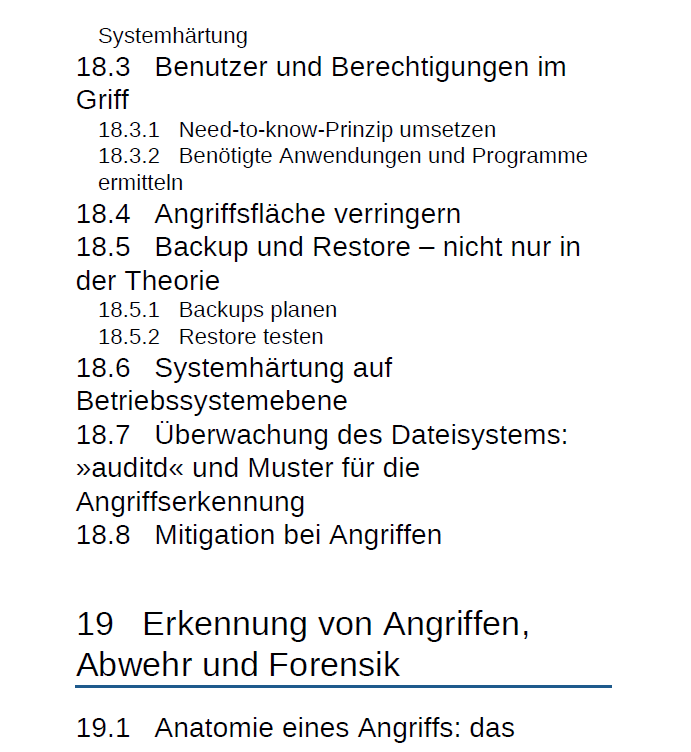 Systemhärtung

18.3 Benutzer und Berechtigungen im Griff

18.3.1 Need-to-know-Prinzip umsetzen

18.3.2 Benötigte Anwendungen und Programme ermitteln

18.4 Angriffsfläche verringern

18.5 Backup und Restore – nicht nur in der Theorie

18.5.1 Backups planen

18.5.2 Restore testen

18.6 Systemhärtung auf Betriebssystemebene

18.7 Überwachung des Dateisystems: »auditd« und Muster für die Angriffserkennung

18.8 Mitigation bei Angriffen

19 Erkennung von Angriffen, Abwehr und Forensik

19.1 Anatomie eines Angriffs: das